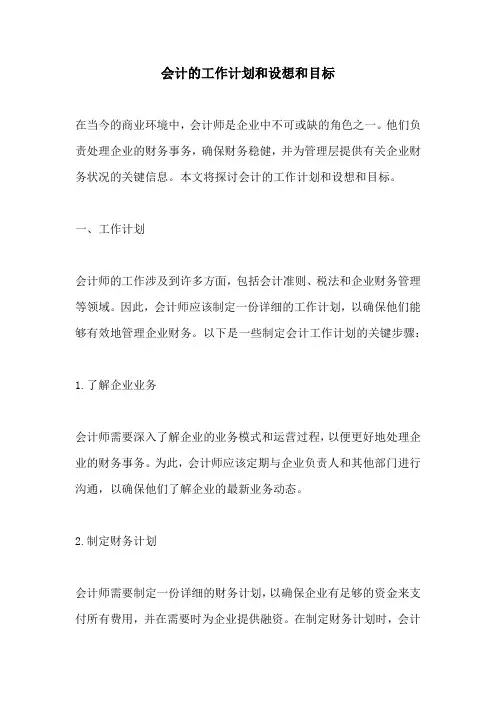 会计的工作计划和设想和目标

在当今的商业环境中，会计师是企业中不可或缺的角色之一。他们负责处理企业的财务事务，确保财务稳健，并为管理层提供有关企业财务状况的关键信息。本文将探讨会计的工作计划和设想和目标。

一、工作计划

会计师的工作涉及到许多方面，包括会计准则、税法和企业财务管理等领域。因此，会计师应该制定一份详细的工作计划，以确保他们能够有效地管理企业财务。以下是一些制定会计工作计划的关键步骤：

1.了解企业业务

会计师需要深入了解企业的业务模式和运营过程，以便更好地处理企业的财务事务。为此，会计师应该定期与企业负责人和其他部门进行沟通，以确保他们了解企业的最新业务动态。

2.制定财务计划

会计师需要制定一份详细的财务计划，以确保企业有足够的资金来支付所有费用，并在需要时为企业提供融资。在制定财务计划时，会计